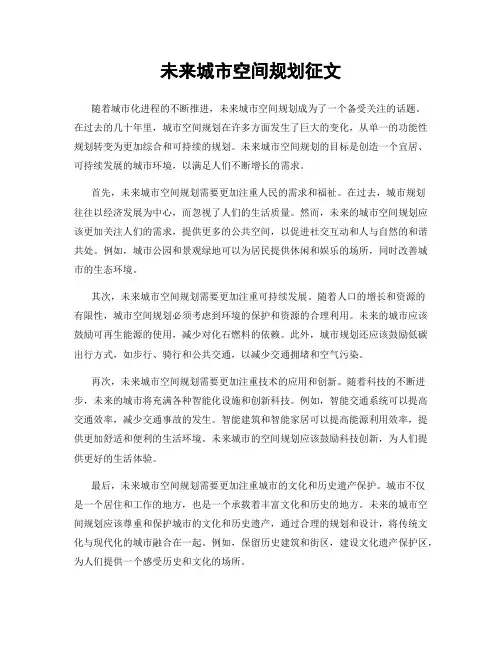 未来城市空间规划征文

随着城市化进程的不断推进，未来城市空间规划成为了一个备受关注的话题。在过去的几十年里，城市空间规划在许多方面发生了巨大的变化，从单一的功能性规划转变为更加综合和可持续的规划。未来城市空间规划的目标是创造一个宜居、可持续发展的城市环境，以满足人们不断增长的需求。

首先，未来城市空间规划需要更加注重人民的需求和福祉。在过去，城市规划往往以经济发展为中心，而忽视了人们的生活质量。然而，未来的城市空间规划应该更加关注人们的需求，提供更多的公共空间，以促进社交互动和人与自然的和谐共处。例如，城市公园和景观绿地可以为居民提供休闲和娱乐的场所，同时改善城市的生态环境。

其次，未来城市空间规划需要更加注重可持续发展。随着人口的增长和资源的有限性，城市空间规划必须考虑到环境的保护和资源的合理利用。未来的城市应该鼓励可再生能源的使用，减少对化石燃料的依赖。此外，城市规划还应该鼓励低碳出行方式，如步行、骑行和公共交通，以减少交通拥堵和空气污染。

再次，未来城市空间规划需要更加注重技术的应用和创新。随着科技的不断进步，未来的城市将充满各种智能化设施和创新科技。例如，智能交通系统可以提高交通效率，减少交通事故的发生。智能建筑和智能家居可以提高能源利用效率，提供更加舒适和便利的生活环境。未来城市的空间规划应该鼓励科技创新，为人们提供更好的生活体验。

最后，未来城市空间规划需要更加注重城市的文化和历史遗产保护。城市不仅是一个居住和工作的地方，也是一个承载着丰富文化和历史的地方。未来的城市空间规划应该尊重和保护城市的文化和历史遗产，通过合理的规划和设计，将传统文化与现代化的城市融合在一起。例如，保留历史建筑和街区，建设文化遗产保护区，为人们提供一个感受历史和文化的场所。